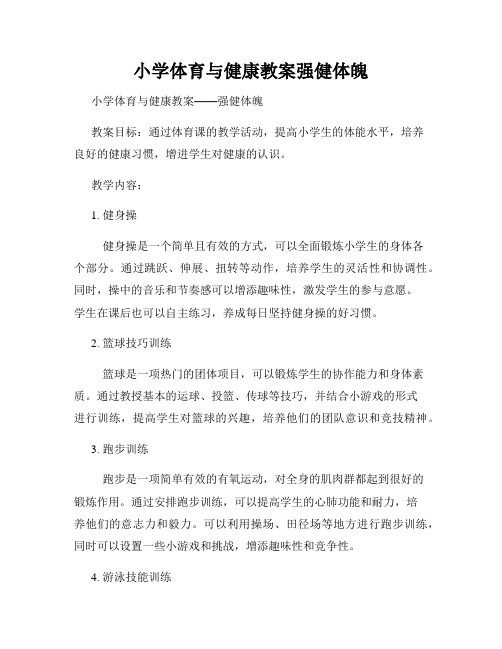 小学体育与健康教案强健体魄

小学体育与健康教案——强健体魄

教案目标：通过体育课的教学活动，提高小学生的体能水平，培养良好的健康习惯，增进学生对健康的认识。

教学内容：

1. 健身操

健身操是一个简单且有效的方式，可以全面锻炼小学生的身体各个部分。通过跳跃、伸展、扭转等动作，培养学生的灵活性和协调性。同时，操中的音乐和节奏感可以增添趣味性，激发学生的参与意愿。学生在课后也可以自主练习，养成每日坚持健身操的好习惯。

2. 篮球技巧训练

篮球是一项热门的团体项目，可以锻炼学生的协作能力和身体素质。通过教授基本的运球、投篮、传球等技巧，并结合小游戏的形式进行训练，提高学生对篮球的兴趣，培养他们的团队意识和竞技精神。

3. 跑步训练

跑步是一项简单有效的有氧运动，对全身的肌肉群都起到很好的锻炼作用。通过安排跑步训练，可以提高学生的心肺功能和耐力，培养他们的意志力和毅力。可以利用操场、田径场等地方进行跑步训练，同时可以设置一些小游戏和挑战，增添趣味性和竞争性。

4. 游泳技能训练